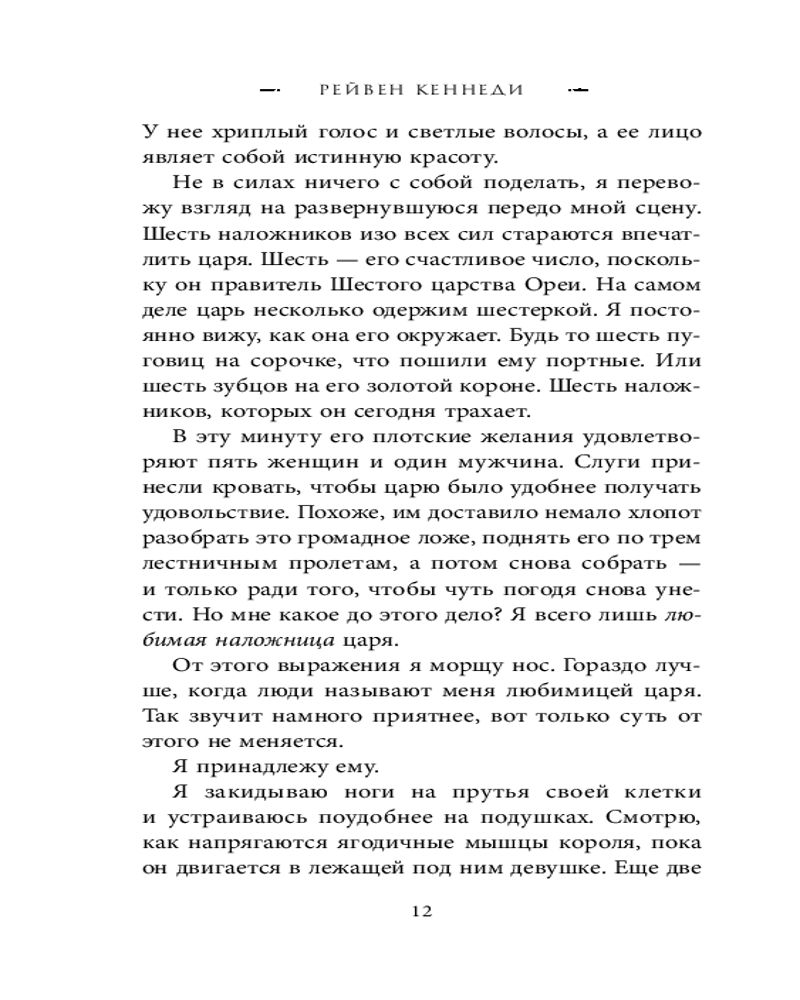 РЕЙВЕН КЕННЕДИ

У нее хриплый голос и светлые волосы, а ее лицо являет собой истинную красоту.

Не в силах ничего с собой поделать, я перевожу взгляд на развернувшуюся передо мной сцену. Шесть наложников изо всех сил стараются впечатлить царя. Шесть — его счастливое число, поскольку он правитель Шестого царства Ореи. На самом деле царь несколько одержим шестеркой. Я постоянно вижу, как она его окружает. Будь то шесть пуговиц на сорочке, что пошили ему портные. Или шесть зубцов на его золотой короне. Шесть наложников, которых он сегодня трахает.

В эту минуту его плотские желания удовлетворяют пять женщин и один мужчина. Слуги принесли кровать, чтобы царю было удобнее получать удовольствие. Похоже, им доставило немало хлопот разобрать это громадное ложе, поднять его по трем лестничным пролетам, а потом снова собрать — и только ради того, чтобы чуть погодя снова унести. Но мне какое до этого дело? Я всего лишь любимая наложница царя.

От этого выражения я морщу нос. Гораздо лучше, когда люди называют меня любимицей царя. Так звучит намного приятнее, вот только суть от этого не меняется.

Я принадлежу ему.

Я закидываю ноги на прутья своей клетки и устраиваюсь поудобнее на подушках. Смотрю, как напрягаются ягодичные мышцы короля, пока он двигается в лежащей под ним девушке. Еще две

12